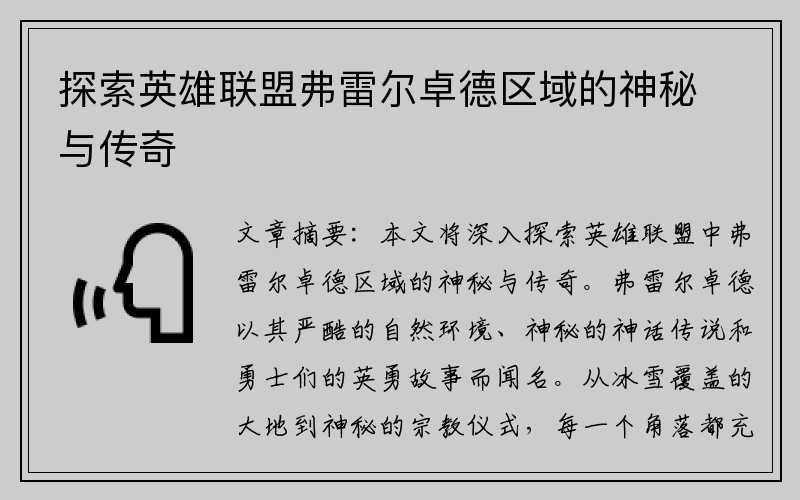 探索英雄联盟弗雷尔卓德区域的神秘与传奇

文章摘要：本文将深入探索英雄联盟中弗雷尔卓德区域的神秘与传奇。弗雷尔卓德以其严酷的自然环境、神秘的神话传说和勇士们的英勇故事而闻名。从冰雪覆盖的大地到神秘的宗教仪式，每一个角落都充